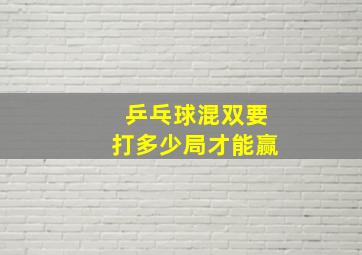 乒乓球混双要
打多少局才能赢